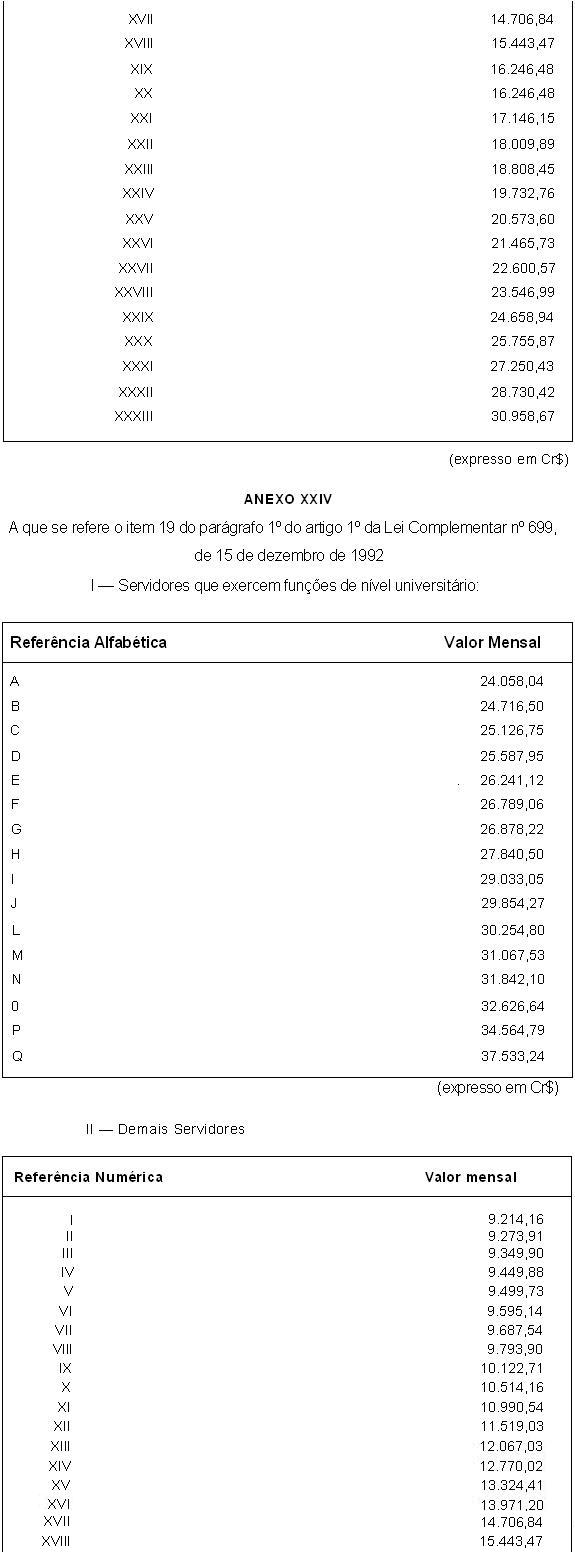 | | |
|---|---|
| XVII | 14.706,84 |
| XVIII | 15.443,47 |
| XIX | 16.246,48 |
| XX | 16.246,48 |
| XXI | 17.146,15 |
| XXII | 18.009,89 |
| XXIII | 18.808,45 |
| XXIV | 19.732,76 |
| XXV | 20.573,60 |
| XXVI | 21.465,73 |
| XXVII | 22.600,57 |
| XXVIII | 23.546,99 |
| XXIX | 24.658,94 |
| XXX | 25.755,87 |
| XXXI | 27.250,43 |
| XXXII | 28.730,42 |
| XXXIII | 30.958,67 |

(expresso em Cr$)

ANEXO XXIV

A que se refere o item 19 do parágrafo 1º do artigo 1º da Lei Complementar nº 699, de 15 de dezembro de 1992

I — Servidores que exercem funções de nível universitário:

| Referência Alfabética | Valor Mensal |
|---|---|
| A | 24.058,04 |
| B | 24.716,50 |
| C | 25.126,75 |
| D | 25.587,95 |
| E | 26.241,12 |
| F | 26.789,06 |
| G | 26.878,22 |
| H | 27.840,50 |
| I | 29.033,05 |
| J | 29.854,27 |
| L | 30.254,80 |
| M | 31.067,53 |
| N | 31.842,10 |
| 0 | 32.626,64 |
| P | 34.564,79 |
| Q | 37.533,24 |

(expresso em Cr$)

II — Demais Servidores

| Referência Numérica | Valor mensal |
|---|---|
| I | 9.214,16 |
| II | 9.273,91 |
| III | 9.349,90 |
| IV | 9.449,88 |
| V | 9.499,73 |
| VI | 9.595,14 |
| VII | 9.687,54 |
| VIII | 9.793,90 |
| IX | 10.122,71 |
| X | 10.514,16 |
| XI | 10.990,54 |
| XII | 11.519,03 |
| XIII | 12.067,03 |
| XIV | 12.770,02 |
| XV | 13.324,41 |
| XVI | 13.971,20 |
| XVII | 14.706,84 |
| XVIII | 15.443,47 |